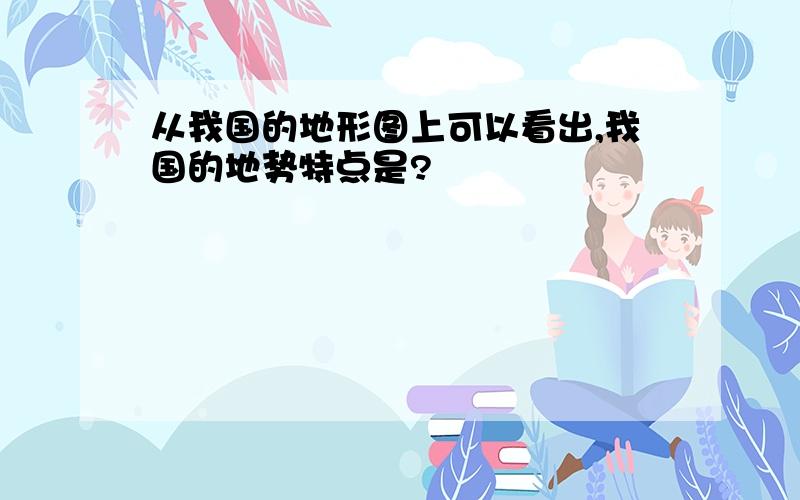 从我国的地形图上可以看出,我国的地势特点是?